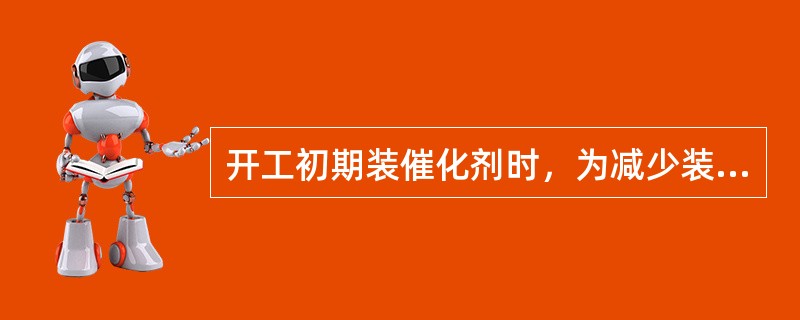 开工初期装催化剂时，为减少装...